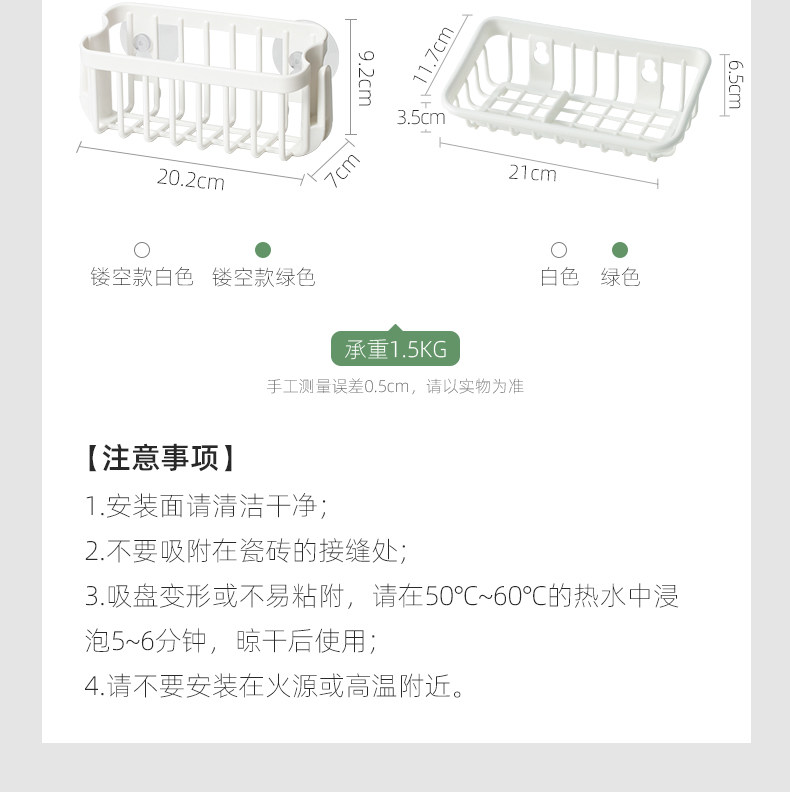 9.2cm

20.2cm

7cm

11.7cm

3.5cm

6.5cm

21cm

镂空款白色 镂空款绿色

白色 绿色

承重1.5KG

手工测量误差0.5cm，请以实物为准

【注意事项】

1.安装面请清洁干净；

2.不要吸附在瓷砖的接缝处；

3.吸盘变形或不易粘附，请在50℃~60℃的热水中浸泡5~6分钟，晾干后使用；

4.请不要安装在火源或高温附近。